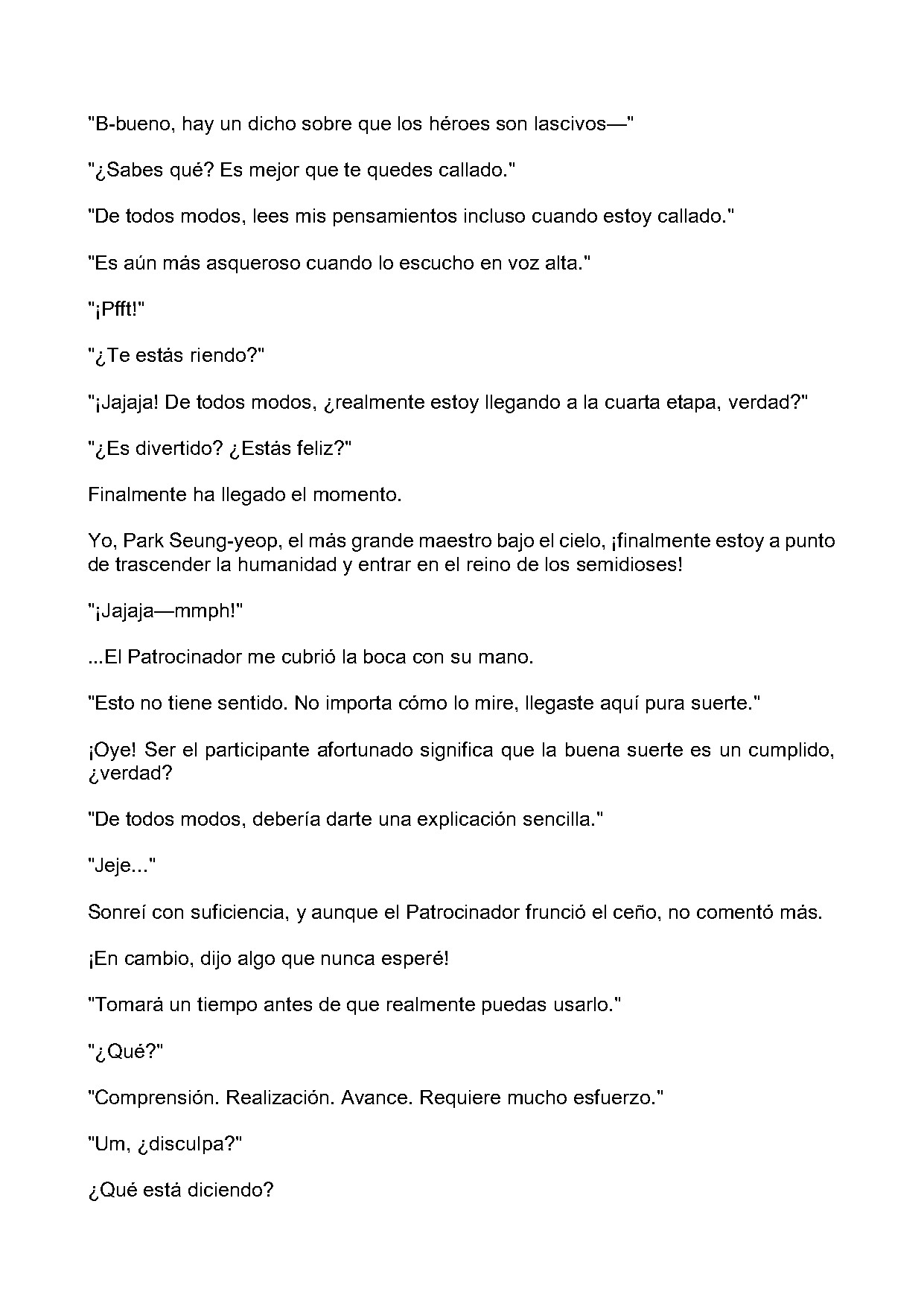 "B-bueno, hay un dicho sobre que los héroes son lascivos—"

"¿Sabes qué? Es mejor que te quedes callado."

"De todos modos, lees mis pensamientos incluso cuando estoy callado."

"Es aún más asqueroso cuando lo escucho en voz alta."

"¡Pfft!"

"¿Te estás riendo?"

"¡Jajaja! De todos modos, ¿realmente estoy llegando a la cuarta etapa, verdad?"

"¿Es divertido? ¿Estás feliz?"

Finalmente ha llegado el momento.

Yo, Park Seung-yeop, el más grande maestro bajo el cielo, ¡finalmente estoy a punto de trascender la humanidad y entrar en el reino de los semidioses!

"¡Jajaja—mmph!"

...El Patrocinador me cubrió la boca con su mano.

"Esto no tiene sentido. No importa cómo lo mire, llegaste aquí pura suerte."

¡Oye! Ser el participante afortunado significa que la buena suerte es un cumplido, ¿verdad?

"De todos modos, debería darte una explicación sencilla."

"Jeje..."

Sonreí con suficiencia, y aunque el Patrocinador frunció el ceño, no comentó más.

¡En cambio, dijo algo que nunca esperé!

"Tomará un tiempo antes de que realmente puedas usarlo."

"¿Qué?"

"Comprensión. Realización. Avance. Requiere mucho esfuerzo."

"Um, ¿disculpa?"

¿Qué está diciendo?